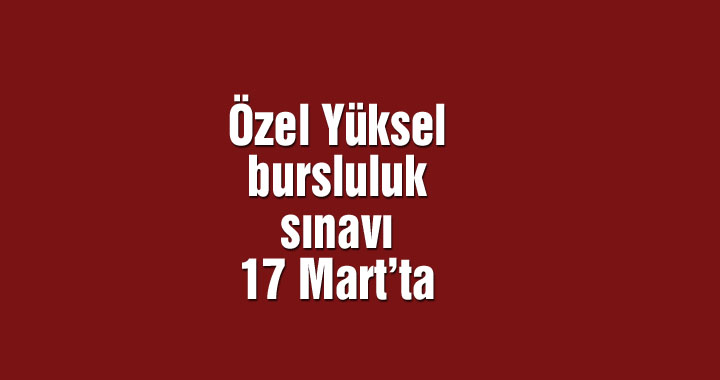 Özel Yüksel bursluluk sınavı 17 Mart’ta